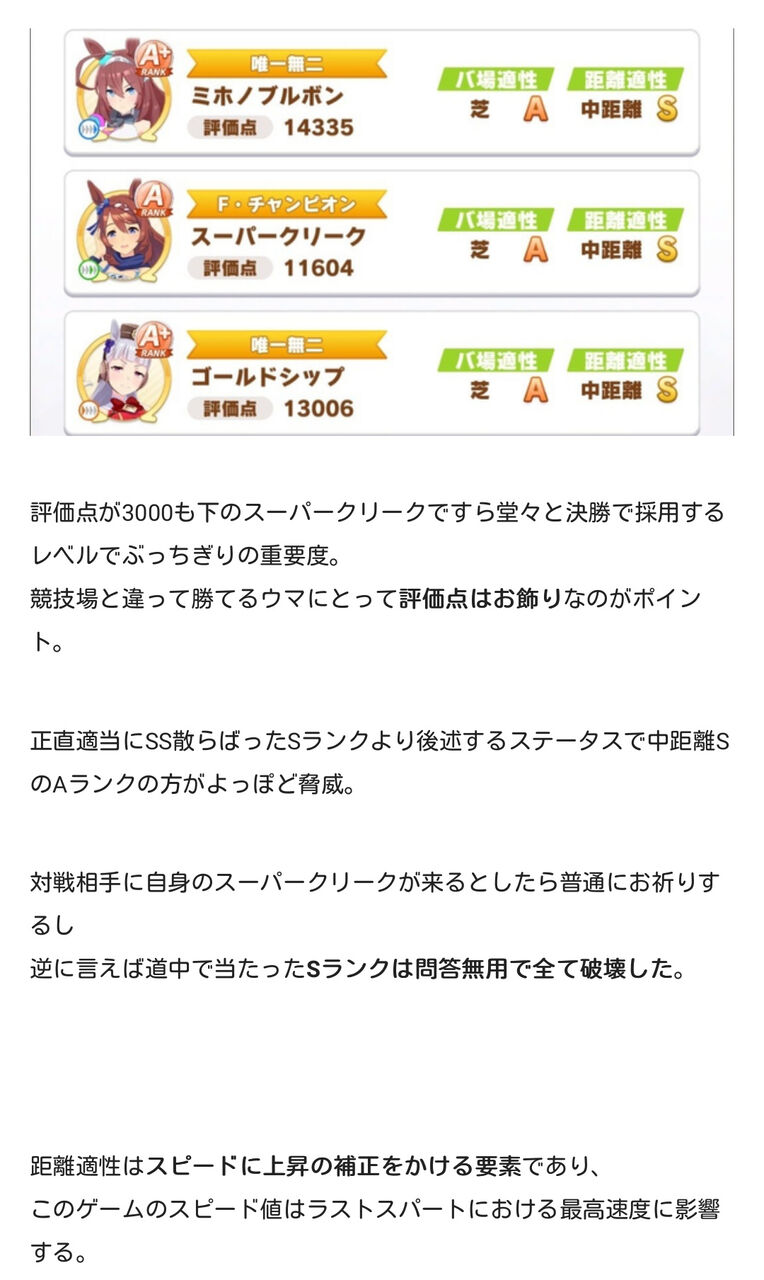 A+
RANK
唯一無二
ミホノブルボン
評価点 14335
バ場適性
芝 A
距離適性
中距離 S

A
RANK
F・チャンピオン
スーパークリーク
評価点 11604
バ場適性
芝 A
距離適性
中距離 S

A+
RANK
唯一無二
ゴールドシップ
評価点 13006
バ場適性
芝 A
距離適性
中距離 S

評価点が3000も下のスーパークリークですら堂々と決勝で採用するレベルでぶっちぎりの重要度。
競技場と違って勝てるウマにとって評価点はお飾りなのがポイント。

正直適当にSS散らばったSランクより後述するステータスで中距離SのAランクの方がよっぽど脅威。

対戦相手に自身のスーパークリークが来るとしたら普通にお祈りするし
逆に言えば道中で当たったSランクは問答無用で全て破壊した。

距離適性はスピードに上昇の補正をかける要素であり、
このゲームのスピード値はラストスパートにおける最高速度に影響する。